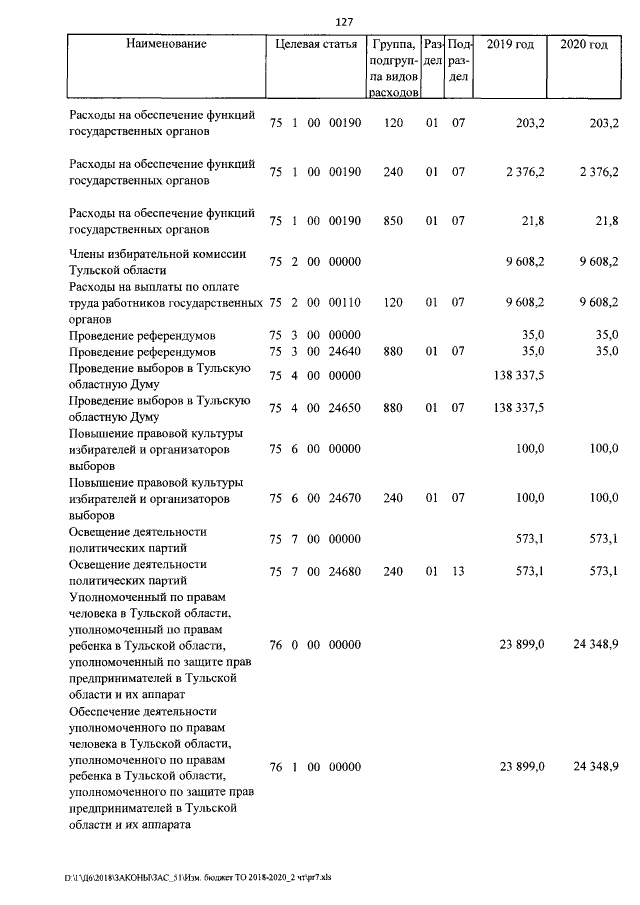 127

| Наименование | Целевая статья | Группа, подгруппа видов расходов | Раздел | Подраздел | 2019 год | 2020 год |
|---|---|---|---|---|---|---|
| Расходы на обеспечение функций государственных органов | 75 1 00 00190 | 120 | 01 | 07 | 203,2 | 203,2 |
| Расходы на обеспечение функций государственных органов | 75 1 00 00190 | 240 | 01 | 07 | 2 376,2 | 2 376,2 |
| Расходы на обеспечение функций государственных органов | 75 1 00 00190 | 850 | 01 | 07 | 21,8 | 21,8 |
| Члены избирательной комиссии Тульской области | 75 2 00 00000 | | | | 9 608,2 | 9 608,2 |
| Расходы на выплаты по оплате труда работников государственных органов | 75 2 00 00110 | 120 | 01 | 07 | 9 608,2 | 9 608,2 |
| Проведение референдумов | 75 3 00 00000 | | | | 35,0 | 35,0 |
| Проведение референдумов | 75 3 00 24640 | 880 | 01 | 07 | 35,0 | 35,0 |
| Проведение выборов в Тульскую областную Думу | 75 4 00 00000 | | | | 138 337,5 | |
| Проведение выборов в Тульскую областную Думу | 75 4 00 24650 | 880 | 01 | 07 | 138 337,5 | |
| Повышение правовой культуры избирателей и организаторов выборов | 75 6 00 00000 | | | | 100,0 | 100,0 |
| Повышение правовой культуры избирателей и организаторов выборов | 75 6 00 24670 | 240 | 01 | 07 | 100,0 | 100,0 |
| Освещение деятельности политических партий | 75 7 00 00000 | | | | 573,1 | 573,1 |
| Освещение деятельности политических партий | 75 7 00 24680 | 240 | 01 | 13 | 573,1 | 573,1 |
| Уполномоченный по правам человека в Тульской области, уполномоченный по правам ребенка в Тульской области, уполномоченный по защите прав предпринимателей в Тульской области и их аппарат | 76 0 00 00000 | | | | 23 899,0 | 24 348,9 |
| Обеспечение деятельности уполномоченного по правам человека в Тульской области, уполномоченного по правам ребенка в Тульской области, уполномоченного по защите прав предпринимателей в Тульской области и их аппарата | 76 1 00 00000 | | | | 23 899,0 | 24 348,9 |

D:\1\Д6\2018\ЗАКОНЫ\ЗАС_51\Изм. бюджет ТО 2018-2020_2 чт\pr7.xls